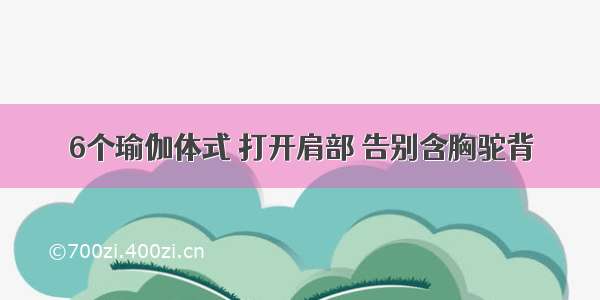 6个瑜伽体式 打开肩部 告别含胸驼背

©700zi.400zi.cn